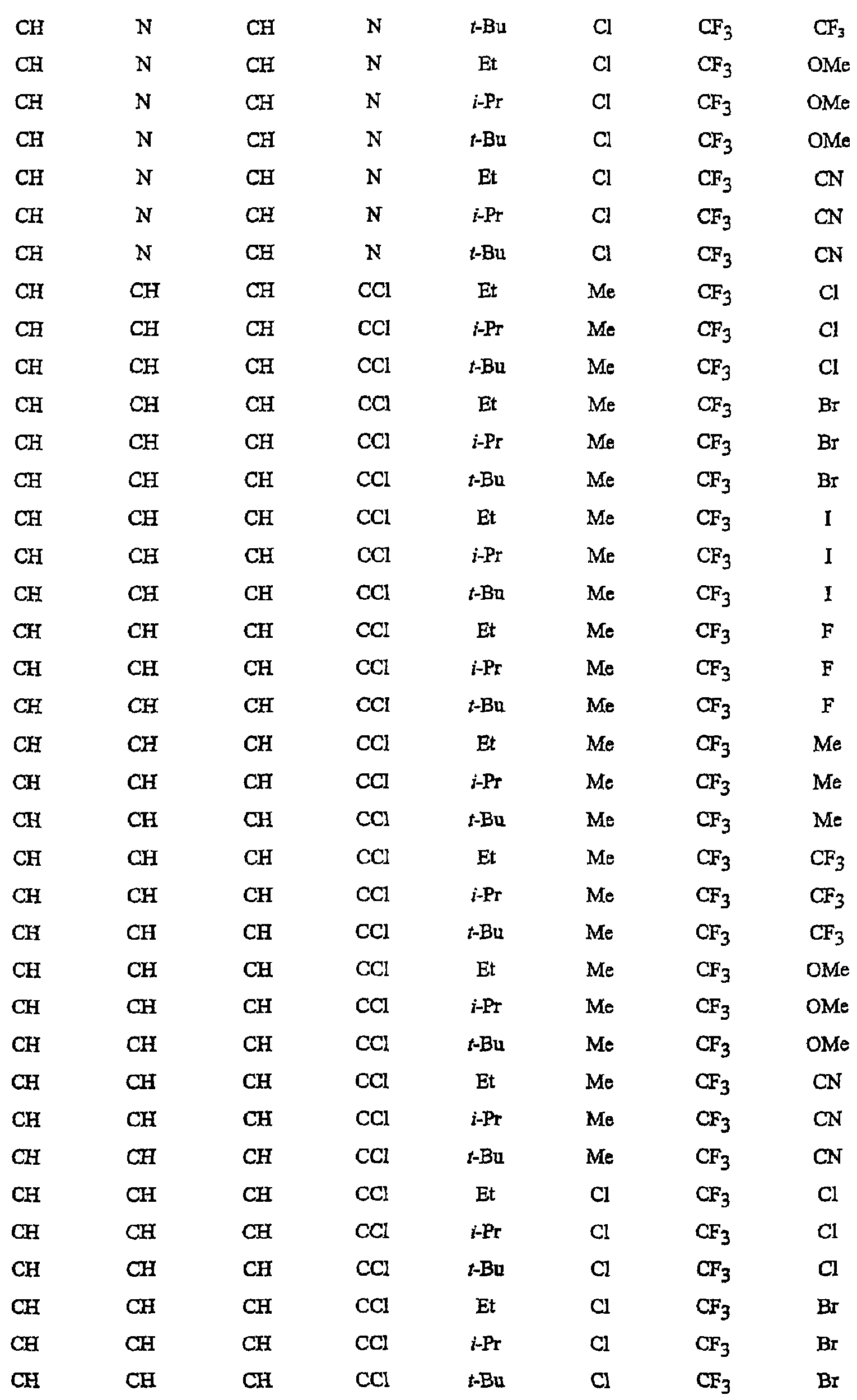 | | | | | | | | |
|---|---|---|---|---|---|---|---|
| CH | N | CH | N | t-Bu | Cl | $CF_3$ | $CF_3$ |
| CH | N | CH | N | Et | Cl | $CF_3$ | OMe |
| CH | N | CH | N | i-Pr | Cl | $CF_3$ | OMe |
| CH | N | CH | N | t-Bu | Cl | $CF_3$ | OMe |
| CH | N | CH | N | Et | Cl | $CF_3$ | CN |
| CH | N | CH | N | i-Pr | Cl | $CF_3$ | CN |
| CH | N | CH | N | t-Bu | Cl | $CF_3$ | CN |
| CH | CH | CH | CCl | Et | Me | $CF_3$ | Cl |
| CH | CH | CH | CCl | i-Pr | Me | $CF_3$ | Cl |
| CH | CH | CH | CCl | t-Bu | Me | $CF_3$ | Cl |
| CH | CH | CH | CCl | Et | Me | $CF_3$ | Br |
| CH | CH | CH | CCl | i-Pr | Me | $CF_3$ | Br |
| CH | CH | CH | CCl | t-Bu | Me | $CF_3$ | Br |
| CH | CH | CH | CCl | Et | Me | $CF_3$ | I |
| CH | CH | CH | CCl | i-Pr | Me | $CF_3$ | I |
| CH | CH | CH | CCl | t-Bu | Me | $CF_3$ | I |
| CH | CH | CH | CCl | Et | Me | $CF_3$ | F |
| CH | CH | CH | CCl | i-Pr | Me | $CF_3$ | F |
| CH | CH | CH | CCl | t-Bu | Me | $CF_3$ | F |
| CH | CH | CH | CCl | Et | Me | $CF_3$ | Me |
| CH | CH | CH | CCl | i-Pr | Me | $CF_3$ | Me |
| CH | CH | CH | CCl | t-Bu | Me | $CF_3$ | Me |
| CH | CH | CH | CCl | Et | Me | $CF_3$ | $CF_3$ |
| CH | CH | CH | CCl | i-Pr | Me | $CF_3$ | $CF_3$ |
| CH | CH | CH | CCl | t-Bu | Me | $CF_3$ | $CF_3$ |
| CH | CH | CH | CCl | Et | Me | $CF_3$ | OMe |
| CH | CH | CH | CCl | i-Pr | Me | $CF_3$ | OMe |
| CH | CH | CH | CCl | t-Bu | Me | $CF_3$ | OMe |
| CH | CH | CH | CCl | Et | Me | $CF_3$ | CN |
| CH | CH | CH | CCl | i-Pr | Me | $CF_3$ | CN |
| CH | CH | CH | CCl | t-Bu | Me | $CF_3$ | CN |
| CH | CH | CH | CCl | Et | Cl | $CF_3$ | Cl |
| CH | CH | CH | CCl | i-Pr | Cl | $CF_3$ | Cl |
| CH | CH | CH | CCl | t-Bu | Cl | $CF_3$ | Cl |
| CH | CH | CH | CCl | Et | Cl | $CF_3$ | Br |
| CH | CH | CH | CCl | i-Pr | Cl | $CF_3$ | Br |
| CH | CH | CH | CCl | t-Bu | Cl | $CF_3$ | Br |